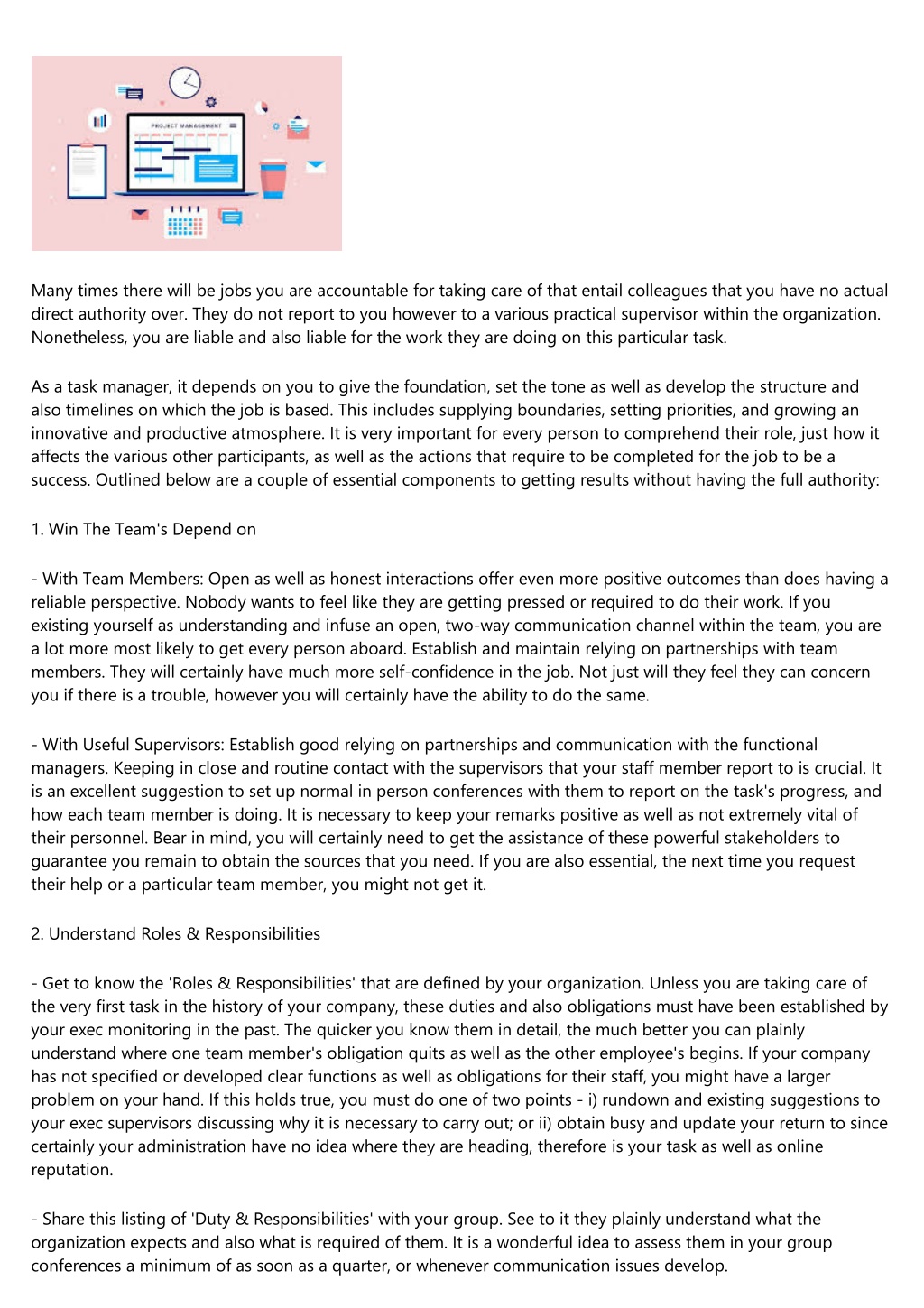 PROJECT MANAGEMENT

Many times there will be jobs you are accountable for taking care of that entail colleagues that you have no actual direct authority over. They do not report to you however to a various practical supervisor within the organization. Nonetheless, you are liable and also liable for the work they are doing on this particular task.

As a task manager, it depends on you to give the foundation, set the tone as well as develop the structure and also timelines on which the job is based. This includes supplying boundaries, setting priorities, and growing an innovative and productive atmosphere. It is very important for every person to comprehend their role, just how it affects the various other participants, as well as the actions that require to be completed for the job to be a success. Outlined below are a couple of essential components to getting results without having the full authority:

1. Win The Team's Depend on

- With Team Members: Open as well as honest interactions offer even more positive outcomes than does having a reliable perspective. Nobody wants to feel like they are getting pressed or required to do their work. If you existing yourself as understanding and infuse an open, two-way communication channel within the team, you are a lot more most likely to get every person aboard. Establish and maintain relying on partnerships with team members. They will certainly have much more self-confidence in the job. Not just will they feel they can concern you if there is a trouble, however you will certainly have the ability to do the same.

- With Useful Supervisors: Establish good relying on partnerships and communication with the functional managers. Keeping in close and routine contact with the supervisors that your staff member report to is crucial. It is an excellent suggestion to set up normal in person conferences with them to report on the task's progress, and how each team member is doing. It is necessary to keep your remarks positive as well as not extremely vital of their personnel. Bear in mind, you will certainly need to get the assistance of these powerful stakeholders to guarantee you remain to obtain the sources that you need. If you are also essential, the next time you request their help or a particular team member, you might not get it.

2. Understand Roles & Responsibilities

- Get to know the 'Roles & Responsibilities' that are defined by your organization. Unless you are taking care of the very first task in the history of your company, these duties and also obligations must have been established by your exec monitoring in the past. The quicker you know them in detail, the much better you can plainly understand where one team member's obligation quits as well as the other employee's begins. If your company has not specified or developed clear functions as well as obligations for their staff, you might have a larger problem on your hand. If this holds true, you must do one of two points - i) rundown and existing suggestions to your exec supervisors discussing why it is necessary to carry out; or ii) obtain busy and update your return to since certainly your administration have no idea where they are heading, therefore is your task as well as online reputation.

- Share this listing of 'Duty & Responsibilities' with your group. See to it they plainly understand what the organization expects and also what is required of them. It is a wonderful idea to assess them in your group conferences a minimum of as soon as a quarter, or whenever communication issues develop.